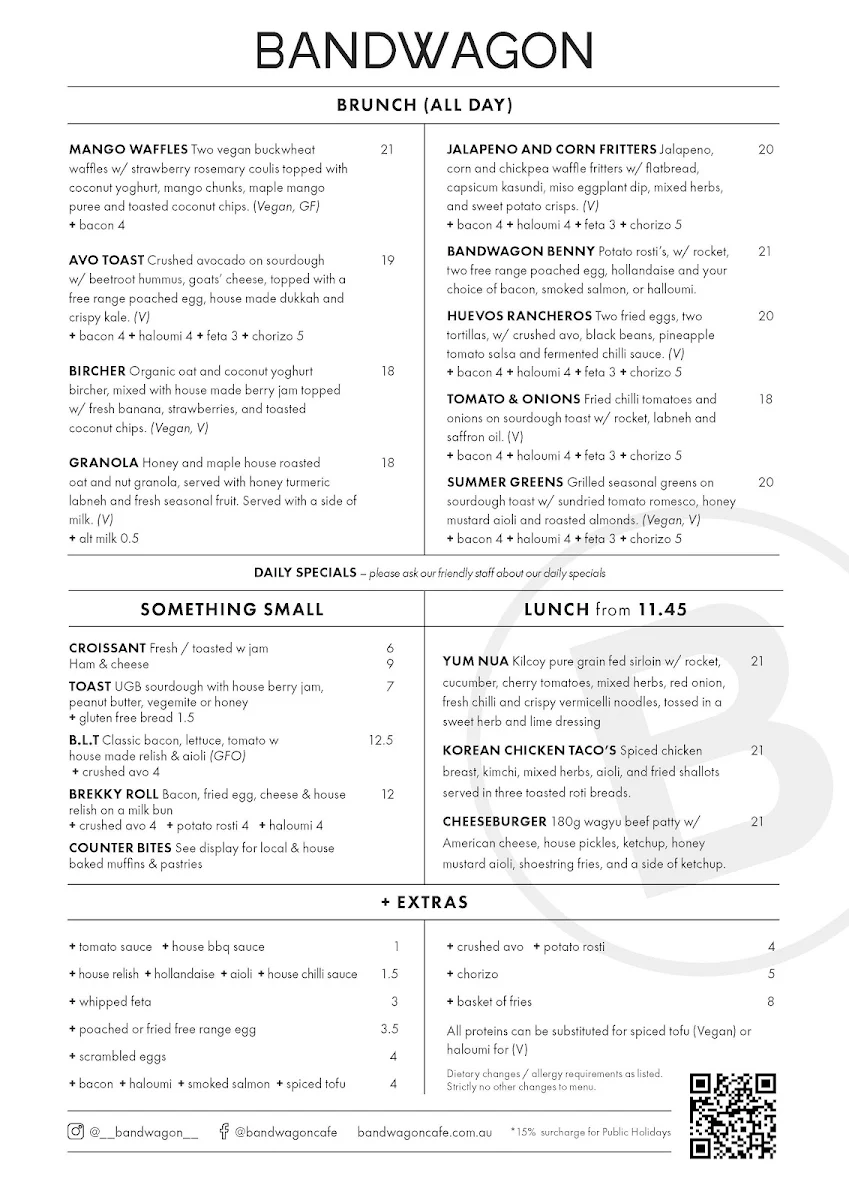 BANDWAGON

BRUNCH (ALL DAY)

MANGO WAFFLES Two vegan buckwheat waffles w/ strawberry rosemary coulis topped with coconut yoghurt, mango chunks, maple mango puree and toasted coconut chips. (Vegan, GF) 21
+ bacon 4

AVO TOAST Crushed avocado on sourdough w/ beetroot hummus, goats' cheese, topped with a free range poached egg, house made dukkah and crispy kale. (V) 19
+ bacon 4 + haloumi 4 + feta 3 + chorizo 5

BIRCHER Organic oat and coconut yoghurt bircher, mixed with house made berry jam topped w/ fresh banana, strawberries, and toasted coconut chips. (Vegan, V) 18

GRANOLA Honey and maple house roasted oat and nut granola, served with honey turmeric labneh and fresh seasonal fruit. Served with a side of milk. (V) 18
+ alt milk 0.5

JALAPENO AND CORN FRITTERS Jalapeno, corn and chickpea waffle fritters w/ flatbread, capsicum kasundi, miso eggplant dip, mixed herbs, and sweet potato crisps. (V) 20
+ bacon 4 + haloumi 4 + feta 3 + chorizo 5

BANDWAGON BENNY Potato rosti's, w/ rocket, two free range poached egg, hollandaise and your choice of bacon, smoked salmon, or halloumi. 21

HUEVOS RANCHEROS Two fried eggs, two tortillas, w/ crushed avo, black beans, pineapple tomato salsa and fermented chilli sauce. (V) 20
+ bacon 4 + haloumi 4 + feta 3 + chorizo 5

TOMATO & ONIONS Fried chilli tomatoes and onions on sourdough toast w/ rocket, labneh and saffron oil. (V) 18
+ bacon 4 + haloumi 4 + feta 3 + chorizo 5

SUMMER GREENS Grilled seasonal greens on sourdough toast w/ sundried tomato romesco, honey mustard aioli and roasted almonds. (Vegan, V) 20
+ bacon 4 + haloumi 4 + feta 3 + chorizo 5

DAILY SPECIALS – please ask our friendly staff about our daily specials

SOMETHING SMALL

CROISSANT Fresh / toasted w jam 6
Ham & cheese 9

TOAST UGB sourdough with house berry jam, peanut butter, vegemite or honey 7
+ gluten free bread 1.5

B.L.T Classic bacon, lettuce, tomato w house made relish & aioli (GFO) 12.5
+ crushed avo 4

BREKKY ROLL Bacon, fried egg, cheese & house relish on a milk bun 12
+ crushed avo 4 + potato rosti 4 + haloumi 4

COUNTER BITES See display for local & house baked muffins & pastries

LUNCH from 11.45

YUM NUA Kilcoy pure grain fed sirloin w/ rocket, cucumber, cherry tomatoes, mixed herbs, red onion, fresh chilli and crispy vermicelli noodles, tossed in a sweet herb and lime dressing 21

KOREAN CHICKEN TACO'S Spiced chicken breast, kimchi, mixed herbs, aioli, and fried shallots served in three toasted roti breads. 21

CHEESEBURGER 180g wagyu beef patty w/ American cheese, house pickles, ketchup, honey mustard aioli, shoestring fries, and a side of ketchup. 21

+ EXTRAS

+ tomato sauce + house bbq sauce 1
+ house relish + hollandaise + aioli + house chilli sauce 1.5
+ whipped feta 3
+ poached or fried free range egg 3.5
+ scrambled eggs 4
+ bacon + haloumi + smoked salmon + spiced tofu 4

+ crushed avo + potato rosti 4
+ chorizo 5
+ basket of fries 8

All proteins can be substituted for spiced tofu (Vegan) or haloumi for (V)

Dietary changes / allergy requirements as listed. Strictly no other changes to menu.

@__bandwagon__ @bandwagoncafe bandwagoncafe.com.au *15% surcharge for Public Holidays